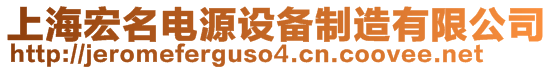 上海宏名电源设备制造有限公司
http://jeromeferguso4.cn.coovee.net